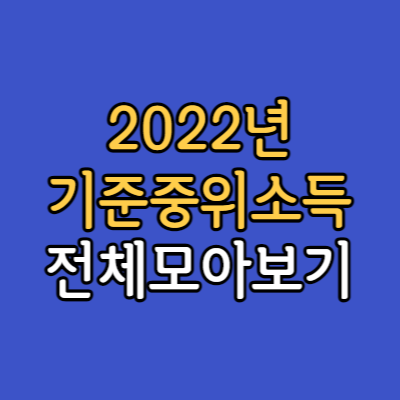 2022년
기준중위소득
전체모아보기